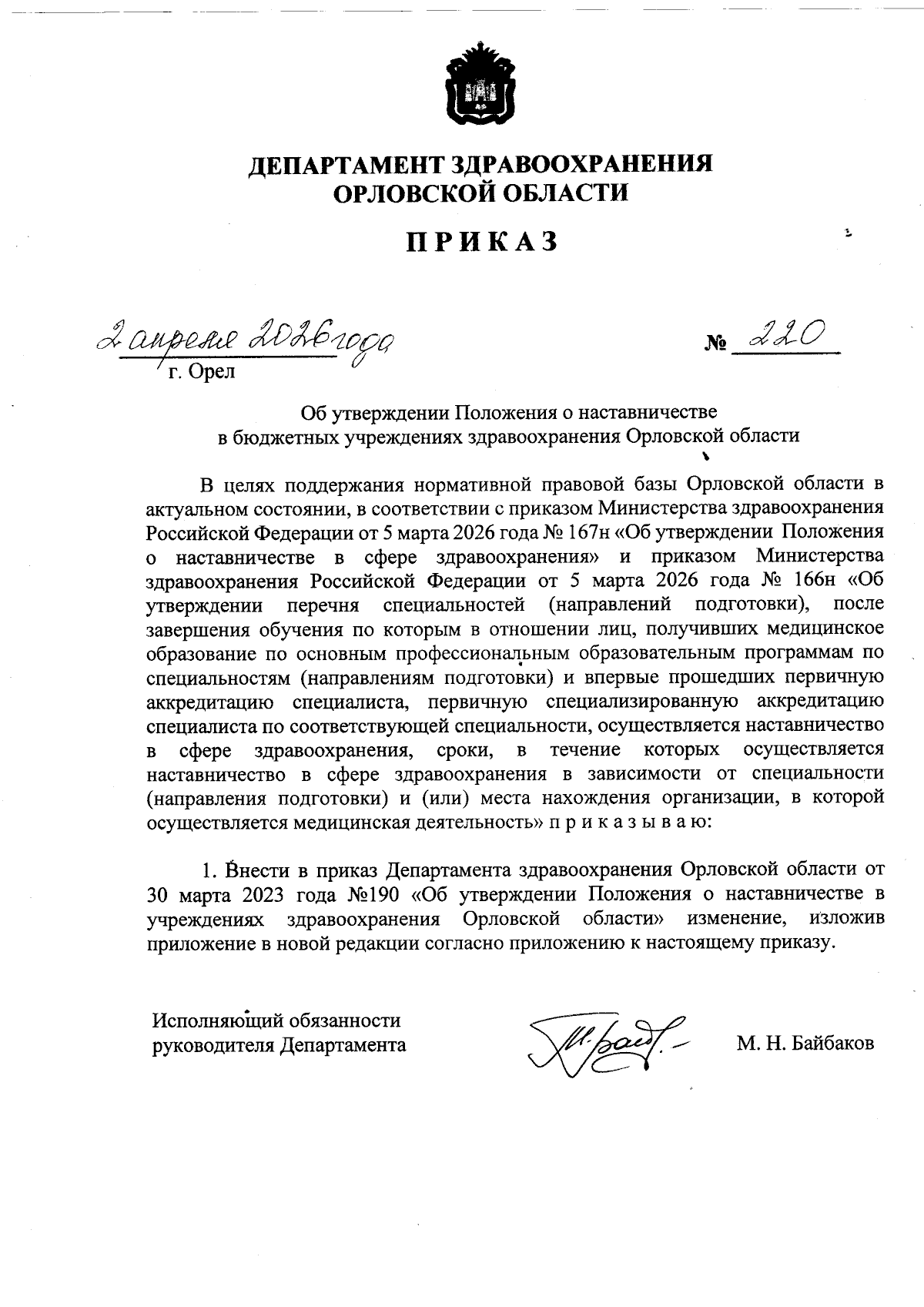 ДЕПАРТАМЕНТ ЗДРАВООХРАНЕНИЯ ОРЛОВСКОЙ ОБЛАСТИ

ПРИКАЗ

2 апреля 2026 года

№ 220

г. Орел

Об утверждении Положения о наставничестве в бюджетных учреждениях здравоохранения Орловской области

В целях поддержания нормативной правовой базы Орловской области в актуальном состоянии, в соответствии с приказом Министерства здравоохранения Российской Федерации от 5 марта 2026 года № 167н «Об утверждении Положения о наставничестве в сфере здравоохранения» и приказом Министерства здравоохранения Российской Федерации от 5 марта 2026 года № 166н «Об утверждении перечня специальностей (направлений подготовки), после завершения обучения по которым в отношении лиц, получивших медицинское образование по основным профессиональным образовательным программам по специальностям (направлениям подготовки) и впервые прошедших первичную аккредитацию специалиста, первичную специализированную аккредитацию специалиста по соответствующей специальности, осуществляется наставничество в сфере здравоохранения, сроки, в течение которых осуществляется наставничество в сфере здравоохранения в зависимости от специальности (направления подготовки) и (или) места нахождения организации, в которой осуществляется медицинская деятельность» п р и к а з ы в а ю:

1. Внести в приказ Департамента здравоохранения Орловской области от 30 марта 2023 года №190 «Об утверждении Положения о наставничестве в учреждениях здравоохранения Орловской области» изменение, изложив приложение в новой редакции согласно приложению к настоящему приказу.

Исполняющий обязанности руководителя Департамента

М. Н. Байбаков